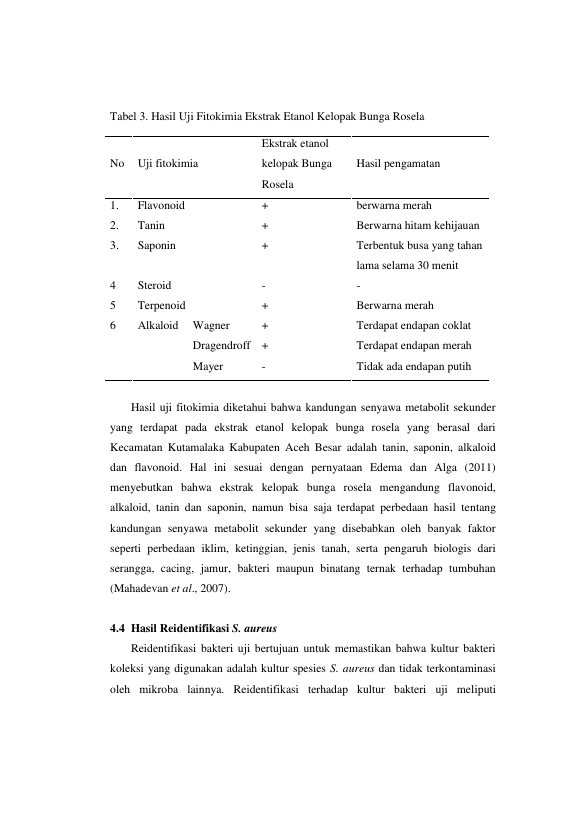 Tabel 3. Hasil Uji Fitokimia Ekstrak Etanol Kelopak Bunga Rosela

| No | Uji fitokimia | | Ekstrak etanol kelopak Bunga Rosela | Hasil pengamatan |
|---|---|---|---|---|
| 1. | Flavonoid | | + | berwarna merah |
| 2. | Tanin | | + | Berwarna hitam kehijauan |
| 3. | Saponin | | + | Terbentuk busa yang tahan lama selama 30 menit |
| 4 | Steroid | | - | - |
| 5 | Terpenoid | | + | Berwarna merah |
| 6 | Alkaloid | Wagner | + | Terdapat endapan coklat |
| | | Dragendroff | + | Terdapat endapan merah |
| | | Mayer | - | Tidak ada endapan putih |

Hasil uji fitokimia diketahui bahwa kandungan senyawa metabolit sekunder yang terdapat pada ekstrak etanol kelopak bunga rosela yang berasal dari Kecamatan Kutamalaka Kabupaten Aceh Besar adalah tanin, saponin, alkaloid dan flavonoid. Hal ini sesuai dengan pernyataan Edema dan Alga (2011) menyebutkan bahwa ekstrak kelopak bunga rosela mengandung flavonoid, alkaloid, tanin dan saponin, namun bisa saja terdapat perbedaan hasil tentang kandungan senyawa metabolit sekunder yang disebabkan oleh banyak faktor seperti perbedaan iklim, ketinggian, jenis tanah, serta pengaruh biologis dari serangga, cacing, jamur, bakteri maupun binatang ternak terhadap tumbuhan (Mahadevan et al., 2007).

4.4 Hasil Reidentifikasi S. aureus

Reidentifikasi bakteri uji bertujuan untuk memastikan bahwa kultur bakteri koleksi yang digunakan adalah kultur spesies S. aureus dan tidak terkontaminasi oleh mikroba lainnya. Reidentifikasi terhadap kultur bakteri uji meliputi